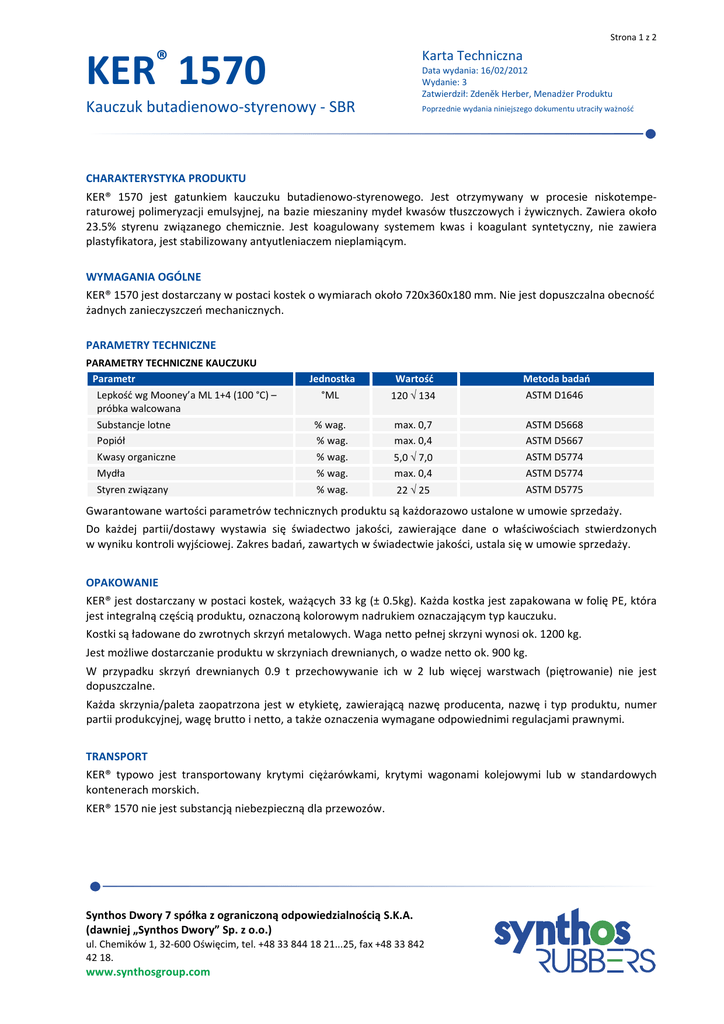 Strona 1 z 2

KER® 1570

Kauczuk butadienowo-styrenowy - SBR

Karta Techniczna
Data wydania: 16/02/2012
Wydanie: 3
Zatwierdził: Zdeněk Herber, Menadżer Produktu
Poprzednie wydania niniejszego dokumentu utraciły ważność

CHARAKTERYSTYKA PRODUKTU

KER® 1570 jest gatunkiem kauczuku butadienowo-styrenowego. Jest otrzymywany w procesie niskotemperaturowej polimeryzacji emulsyjnej, na bazie mieszaniny mydeł kwasów tłuszczowych i żywicznych. Zawiera około 23.5% styrenu związanego chemicznie. Jest koagulowany systemem kwas i koagulant syntetyczny, nie zawiera plastyfikatora, jest stabilizowany antyutleniaczem nieplamiącym.

WYMAGANIA OGÓLNE

KER® 1570 jest dostarczany w postaci kostek o wymiarach około 720x360x180 mm. Nie jest dopuszczalna obecność żadnych zanieczyszczeń mechanicznych.

PARAMETRY TECHNICZNE

PARAMETRY TECHNICZNE KAUCZUKU

| Parametr | Jednostka | Wartość | Metoda badań |
|---|---|---|---|
| Lepkość wg Mooney'a ML 1+4 (100 °C) – próbka walcowana | °ML | 120 √ 134 | ASTM D1646 |
| Substancje lotne | % wag. | max. 0,7 | ASTM D5668 |
| Popiół | % wag. | max. 0,4 | ASTM D5667 |
| Kwasy organiczne | % wag. | 5,0 √ 7,0 | ASTM D5774 |
| Mydła | % wag. | max. 0,4 | ASTM D5774 |
| Styren związany | % wag. | 22 √ 25 | ASTM D5775 |

Gwarantowane wartości parametrów technicznych produktu są każdorazowo ustalone w umowie sprzedaży.

Do każdej partii/dostawy wystawia się świadectwo jakości, zawierające dane o właściwościach stwierdzonych w wyniku kontroli wyjściowej. Zakres badań, zawartych w świadectwie jakości, ustala się w umowie sprzedaży.

OPAKOWANIE

KER® jest dostarczany w postaci kostek, ważących 33 kg (± 0.5kg). Każda kostka jest zapakowana w folię PE, która jest integralną częścią produktu, oznaczoną kolorowym nadrukiem oznaczającym typ kauczuku.

Kostki są ładowane do zwrotnych skrzyń metalowych. Waga netto pełnej skrzyni wynosi ok. 1200 kg.

Jest możliwe dostarczanie produktu w skrzyniach drewnianych, o wadze netto ok. 900 kg.

W przypadku skrzyń drewnianych 0.9 t przechowywanie ich w 2 lub więcej warstwach (piętrowanie) nie jest dopuszczalne.

Każda skrzynia/paleta zaopatrzona jest w etykietę, zawierającą nazwę producenta, nazwę i typ produktu, numer partii produkcyjnej, wagę brutto i netto, a także oznaczenia wymagane odpowiednimi regulacjami prawnymi.

TRANSPORT

KER® typowo jest transportowany krytymi ciężarówkami, krytymi wagonami kolejowymi lub w standardowych kontenerach morskich.

KER® 1570 nie jest substancją niebezpieczną dla przewozów.

Synthos Dwory 7 spółka z ograniczoną odpowiedzialnością S.K.A.
(dawniej „Synthos Dwory" Sp. z o.o.)
ul. Chemików 1, 32-600 Oświęcim, tel. +48 33 844 18 21...25, fax +48 33 842 42 18.
www.synthosgroup.com

synthos RUBBERS